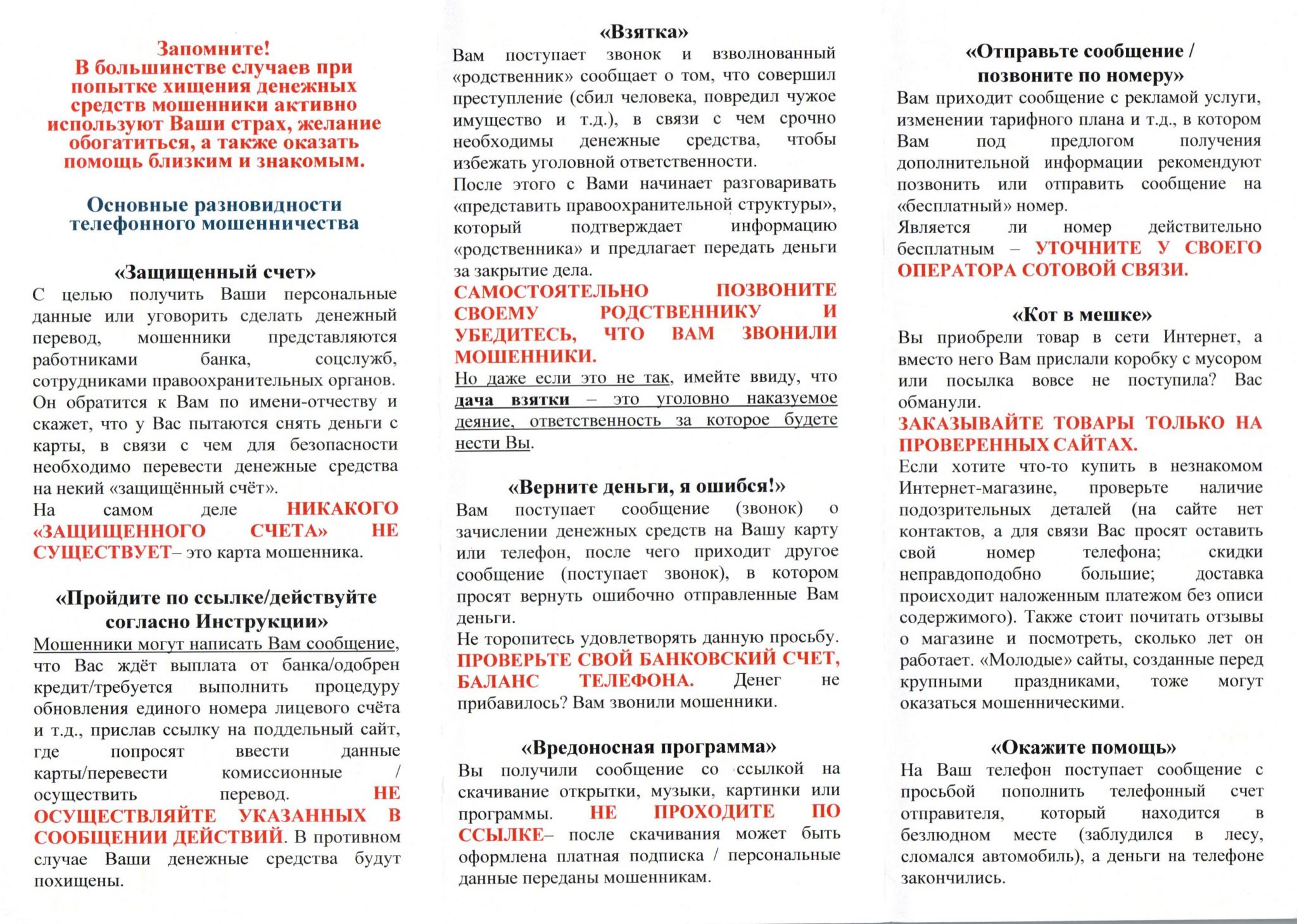 Запомните!
В большинстве случаев при попытке хищения денежных средств мошенники активно используют Ваши страх, желание обогатиться, а также оказать помощь близким и знакомым.

Основные разновидности телефонного мошенничества

«Защищенный счет»

С целью получить Ваши персональные данные или уговорить сделать денежный перевод, мошенники представляются работниками банка, соцслужб, сотрудниками правоохранительных органов. Он обратится к Вам по имени-отчеству и скажет, что у Вас пытаются снять деньги с карты, в связи с чем для безопасности необходимо перевести денежные средства на некий «защищённый счёт».

На самом деле НИКАКОГО «ЗАЩИЩЕННОГО СЧЕТА» НЕ СУЩЕСТВУЕТ– это карта мошенника.

«Пройдите по ссылке/действуйте согласно Инструкции»

Мошенники могут написать Вам сообщение, что Вас ждёт выплата от банка/одобрен кредит/требуется выполнить процедуру обновления единого номера лицевого счёта и т.д., прислав ссылку на поддельный сайт, где попросят ввести данные карты/перевести комиссионные / осуществить перевод. НЕ ОСУЩЕСТВЛЯЙТЕ УКАЗАННЫХ В СООБЩЕНИИ ДЕЙСТВИЙ. В противном случае Ваши денежные средства будут похищены.

«Взятка»

Вам поступает звонок и взволнованный «родственник» сообщает о том, что совершил преступление (сбил человека, повредил чужое имущество и т.д.), в связи с чем срочно необходимы денежные средства, чтобы избежать уголовной ответственности.

После этого с Вами начинает разговаривать «представить правоохранительной структуры», который подтверждает информацию «родственника» и предлагает передать деньги за закрытие дела.

САМОСТОЯТЕЛЬНО ПОЗВОНИТЕ СВОЕМУ РОДСТВЕННИКУ И УБЕДИТЕСЬ, ЧТО ВАМ ЗВОНИЛИ МОШЕННИКИ.

Но даже если это не так, имейте ввиду, что дача взятки – это уголовно наказуемое деяние, ответственность за которое будете нести Вы.

«Верните деньги, я ошибся!»

Вам поступает сообщение (звонок) о зачислении денежных средств на Вашу карту или телефон, после чего приходит другое сообщение (поступает звонок), в котором просят вернуть ошибочно отправленные Вам деньги.

Не торопитесь удовлетворять данную просьбу. ПРОВЕРЬТЕ СВОЙ БАНКОВСКИЙ СЧЕТ, БАЛАНС ТЕЛЕФОНА. Денег не прибавилось? Вам звонили мошенники.

«Вредоносная программа»

Вы получили сообщение со ссылкой на скачивание открытки, музыки, картинки или программы. НЕ ПРОХОДИТЕ ПО ССЫЛКЕ– после скачивания может быть оформлена платная подписка / персональные данные переданы мошенникам.

«Отправьте сообщение / позвоните по номеру»

Вам приходит сообщение с рекламой услуги, изменении тарифного плана и т.д., в котором Вам под предлогом получения дополнительной информации рекомендуют позвонить или отправить сообщение на «бесплатный» номер.

Является ли номер действительно бесплатным – УТОЧНИТЕ У СВОЕГО ОПЕРАТОРА СОТОВОЙ СВЯЗИ.

«Кот в мешке»

Вы приобрели товар в сети Интернет, а вместо него Вам прислали коробку с мусором или посылка вовсе не поступила? Вас обманули.

ЗАКАЗЫВАЙТЕ ТОВАРЫ ТОЛЬКО НА ПРОВЕРЕННЫХ САЙТАХ.

Если хотите что-то купить в незнакомом Интернет-магазине, проверьте наличие подозрительных деталей (на сайте нет контактов, а для связи Вас просят оставить свой номер телефона; скидки неправдоподобно большие; доставка происходит наложенным платежом без описи содержимого). Также стоит почитать отзывы о магазине и посмотреть, сколько лет он работает. «Молодые» сайты, созданные перед крупными праздниками, тоже могут оказаться мошенническими.

«Окажите помощь»

На Ваш телефон поступает сообщение с просьбой пополнить телефонный счет отправителя, который находится в безлюдном месте (заблудился в лесу, сломался автомобиль), а деньги на телефоне закончились.